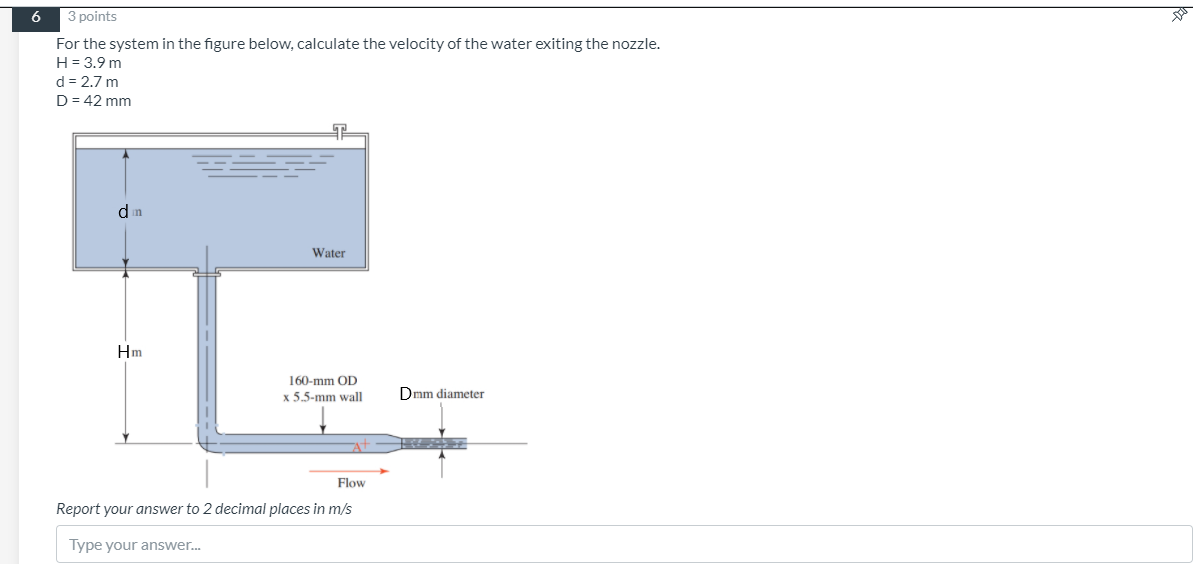 6
3 points

For the system in the figure below, calculate the velocity of the water exiting the nozzle.
H = 3.9 m
d = 2.7 m
D = 42 mm

d m

Water

H m

160-mm OD
x 5.5-mm wall

D mm diameter

A

Flow

Report your answer to 2 decimal places in m/s

Type your answer...